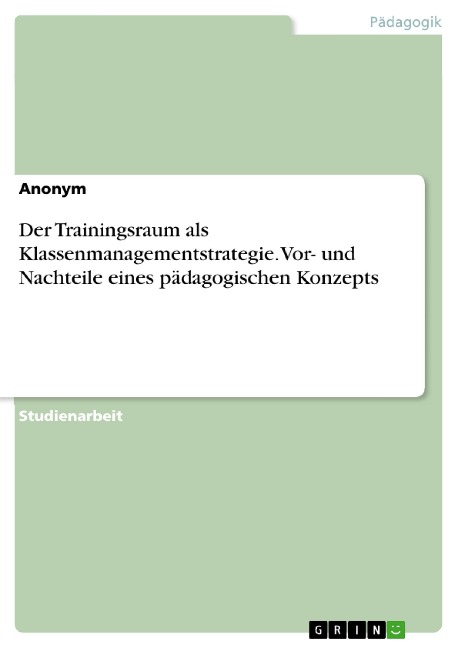 Pädagogik

Anonym

Der Trainingsraum als Klassenmanagementstrategie. Vor- und Nachteile eines pädagogischen Konzepts

Studienarbeit

GRIN